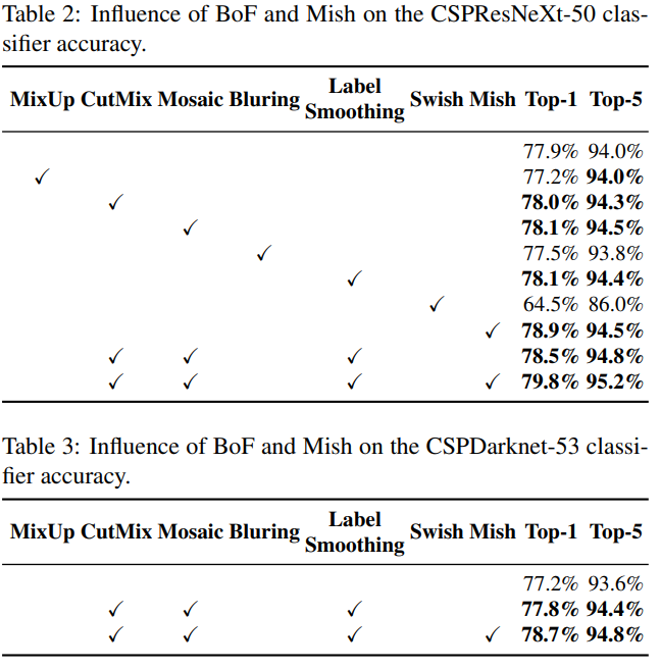 Table 2: Influence of BoF and Mish on the CSPResNeXt-50 classifier accuracy.

| MixUp | CutMix | Mosaic | Bluring | Label Smoothing | Swish | Mish | Top-1 | Top-5 |
|---|---|---|---|---|---|---|---|---|
| | | | | | | | 77.9% | 94.0% |
| ✓ | | | | | | | 77.2% | 94.0% |
| | ✓ | | | | | | 78.0% | 94.3% |
| | | ✓ | | | | | 78.1% | 94.5% |
| | | | ✓ | | | | 77.5% | 93.8% |
| | | | | ✓ | | | 78.1% | 94.4% |
| | | | | | ✓ | | 64.5% | 86.0% |
| | | | | | | ✓ | 78.9% | 94.5% |
| | ✓ | ✓ | | ✓ | | | 78.5% | 94.8% |
| | ✓ | ✓ | | ✓ | | ✓ | 79.8% | 95.2% |

Table 3: Influence of BoF and Mish on the CSPDarknet-53 classifier accuracy.

| MixUp | CutMix | Mosaic | Bluring | Label Smoothing | Swish | Mish | Top-1 | Top-5 |
|---|---|---|---|---|---|---|---|---|
| | | | | | | | 77.2% | 93.6% |
| | ✓ | ✓ | | ✓ | | | 77.8% | 94.4% |
| | ✓ | ✓ | | ✓ | | ✓ | 78.7% | 94.8% |